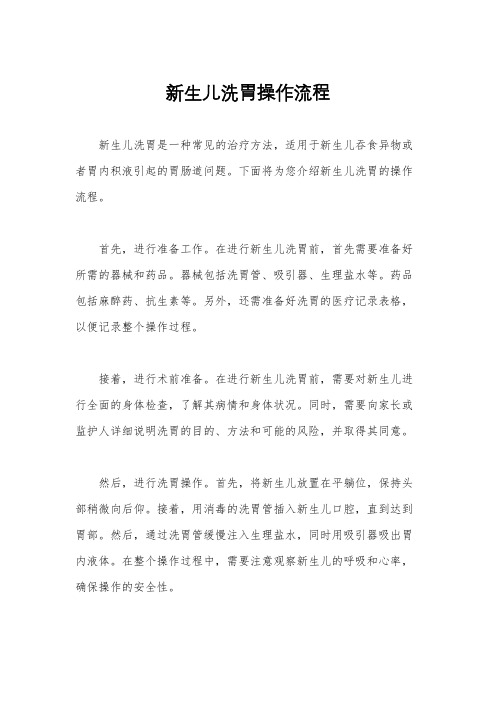 新生儿洗胃操作流程

新生儿洗胃是一种常见的治疗方法，适用于新生儿吞食异物或者胃内积液引起的胃肠道问题。下面将为您介绍新生儿洗胃的操作流程。

首先，进行准备工作。在进行新生儿洗胃前，首先需要准备好所需的器械和药品。器械包括洗胃管、吸引器、生理盐水等。药品包括麻醉药、抗生素等。另外，还需准备好洗胃的医疗记录表格，以便记录整个操作过程。

接着，进行术前准备。在进行新生儿洗胃前，需要对新生儿进行全面的身体检查，了解其病情和身体状况。同时，需要向家长或监护人详细说明洗胃的目的、方法和可能的风险，并取得其同意。

然后，进行洗胃操作。首先，将新生儿放置在平躺位，保持头部稍微向后仰。接着，用消毒的洗胃管插入新生儿口腔，直到达到胃部。然后，通过洗胃管缓慢注入生理盐水，同时用吸引器吸出胃内液体。在整个操作过程中，需要注意观察新生儿的呼吸和心率，确保操作的安全性。